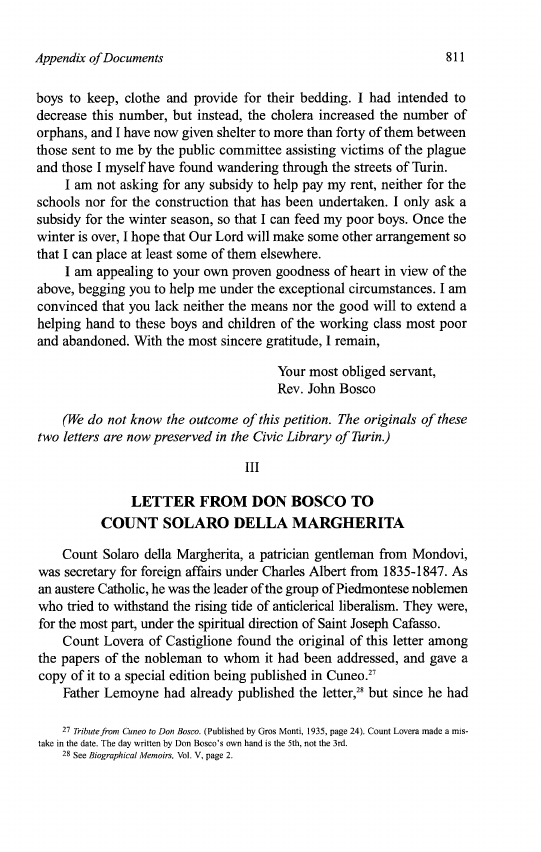 Appendix of Documents 811

boys to keep, clothe and provide for their bedding. I had intended to decrease this number, but instead, the cholera increased the number of orphans, and I have now given shelter to more than forty of them between those sent to me by the public committee assisting victims of the plague and those I myself have found wandering through the streets of Turin.

I am not asking for any subsidy to help pay my rent, neither for the schools nor for the construction that has been undertaken. I only ask a subsidy for the winter season, so that I can feed my poor boys. Once the winter is over, I hope that Our Lord will make some other arrangement so that I can place at least some of them elsewhere.

I am appealing to your own proven goodness of heart in view of the above, begging you to help me under the exceptional circumstances. I am convinced that you lack neither the means nor the good will to extend a helping hand to these boys and children of the working class most poor and abandoned. With the most sincere gratitude, I remain,

Your most obliged servant,
Rev. John Bosco

(We do not know the outcome of this petition. The originals of these two letters are now preserved in the Civic Library of Turin.)

III

LETTER FROM DON BOSCO TO COUNT SOLARO DELLA MARGHERITA

Count Solaro della Margherita, a patrician gentleman from Mondovi, was secretary for foreign affairs under Charles Albert from 1835-1847. As an austere Catholic, he was the leader of the group of Piedmontese noblemen who tried to withstand the rising tide of anticlerical liberalism. They were, for the most part, under the spiritual direction of Saint Joseph Cafasso.

Count Lovera of Castiglione found the original of this letter among the papers of the nobleman to whom it had been addressed, and gave a copy of it to a special edition being published in Cuneo.$^{27}$

Father Lemoyne had already published the letter,$^{28}$ but since he had

$^{27}$ Tribute from Cuneo to Don Bosco. (Published by Gros Monti, 1935, page 24). Count Lovera made a mistake in the date. The day written by Don Bosco's own hand is the 5th, not the 3rd.
$^{28}$ See Biographical Memoirs, Vol. V, page 2.